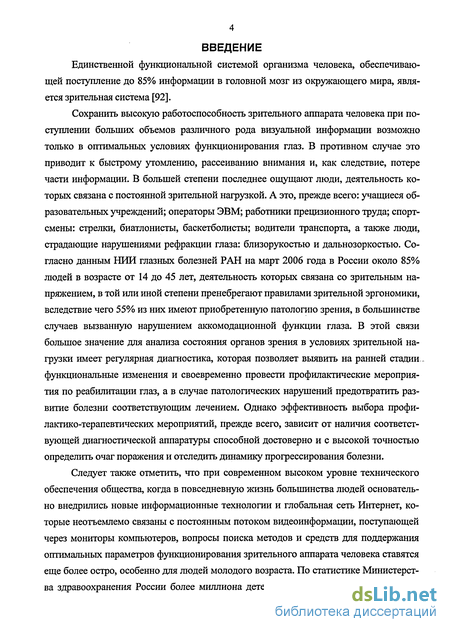 4

ВВЕДЕНИЕ

Единственной функциональной системой организма человека, обеспечивающей поступление до 85% информации в головной мозг из окружающего мира, является зрительная система [92].

Сохранить высокую работоспособность зрительного аппарата человека при поступлении больших объемов различного рода визуальной информации возможно только в оптимальных условиях функционирования глаз. В противном случае это приводит к быстрому утомлению, рассеиванию внимания и, как следствие, потере части информации. В большей степени последнее ощущают люди, деятельность которых связана с постоянной зрительной нагрузкой. А это, прежде всего: учащиеся образовательных учреждений; операторы ЭВМ; работники прецизионного труда; спортсмены: стрелки, биатлонисты, баскетболисты; водители транспорта, а также люди, страдающие нарушениями рефракции глаза: близорукостью и дальнозоркостью. Согласно данным НИИ глазных болезней РАН на март 2006 года в России около 85% людей в возрасте от 14 до 45 лет, деятельность которых связана со зрительным напряжением, в той или иной степени пренебрегают правилами зрительной эргономики, вследствие чего 55% из них имеют приобретенную патологию зрения, в большинстве случаев вызванную нарушением аккомодационной функции глаза. В этой связи большое значение для анализа состояния органов зрения в условиях зрительной нагрузки имеет регулярная диагностика, которая позволяет выявить на ранней стадии функциональные изменения и своевременно провести профилактические мероприятия по реабилитации глаз, а в случае патологических нарушений предотвратить развитие болезни соответствующим лечением. Однако эффективность выбора профилактико-терапевтических мероприятий, прежде всего, зависит от наличия соответствующей диагностической аппаратуры способной достоверно и с высокой точностью определить очаг поражения и отследить динамику прогрессирования болезни.

Следует также отметить, что при современном высоком уровне технического обеспечения общества, когда в повседневную жизнь большинства людей основательно внедрились новые информационные технологии и глобальная сеть Интернет, которые неотъемлемо связаны с постоянным потоком видеоинформации, поступающей через мониторы компьютеров, вопросы поиска методов и средств для поддержания оптимальных параметров функционирования зрительного аппарата человека ставятся еще более остро, особенно для людей молодого возраста. По статистике Министерства здравоохранения России более миллиона дете

dsLib.net
библиотека диссертаций